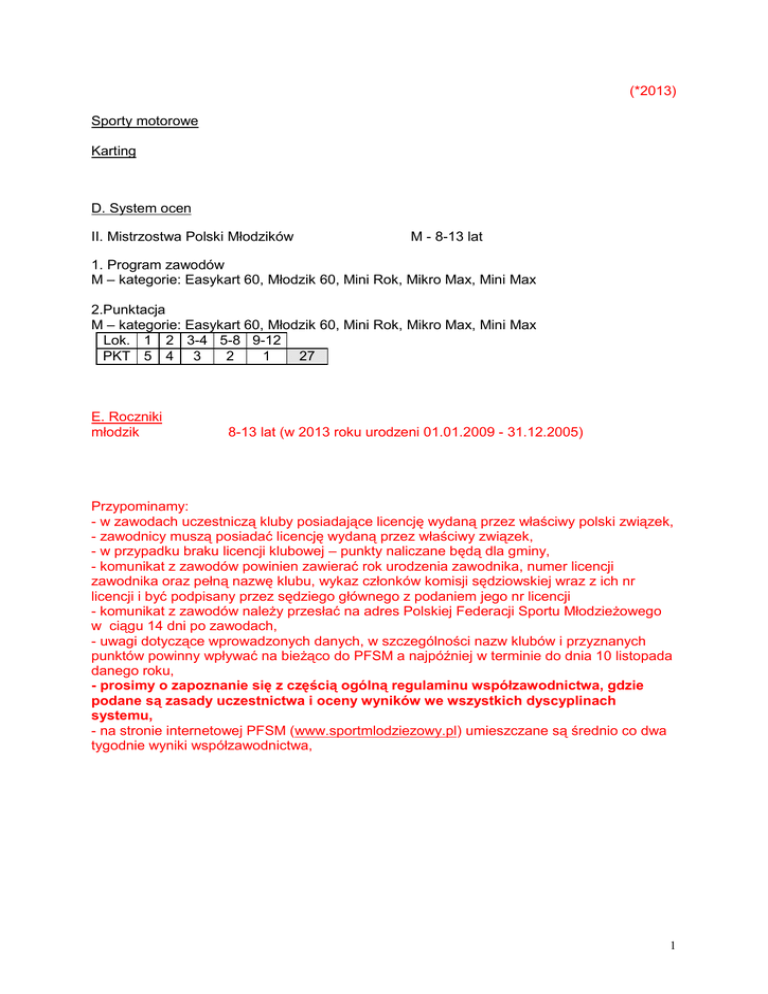 (*2013)

Sporty motorowe

Karting

D. System ocen

II. Mistrzostwa Polski Młodzików M - 8-13 lat

1. Program zawodów
M – kategorie: Easykart 60, Młodzik 60, Mini Rok, Mikro Max, Mini Max

2.Punktacja
M – kategorie: Easykart 60, Młodzik 60, Mini Rok, Mikro Max, Mini Max

| Lok. | 1 | 2 | 3-4 | 5-8 | 9-12 | |
|---|---|---|---|---|---|---|
| PKT | 5 | 4 | 3 | 2 | 1 | 27 |

E. Roczniki
młodzik 8-13 lat (w 2013 roku urodzeni 01.01.2009 - 31.12.2005)

Przypominamy:
- w zawodach uczestniczą kluby posiadające licencję wydaną przez właściwy polski związek,
- zawodnicy muszą posiadać licencję wydaną przez właściwy związek,
- w przypadku braku licencji klubowej – punkty naliczane będą dla gminy,
- komunikat z zawodów powinien zawierać rok urodzenia zawodnika, numer licencji zawodnika oraz pełną nazwę klubu, wykaz członków komisji sędziowskiej wraz z ich nr licencji i być podpisany przez sędziego głównego z podaniem jego nr licencji
- komunikat z zawodów należy przesłać na adres Polskiej Federacji Sportu Młodzieżowego w ciągu 14 dni po zawodach,
- uwagi dotyczące wprowadzonych danych, w szczególności nazw klubów i przyznanych punktów powinny wpływać na bieżąco do PFSM a najpóźniej w terminie do dnia 10 listopada danego roku,
- prosimy o zapoznanie się z częścią ogólną regulaminu współzawodnictwa, gdzie podane są zasady uczestnictwa i oceny wyników we wszystkich dyscyplinach systemu,
- na stronie internetowej PFSM (www.sportmlodziezowy.pl) umieszczane są średnio co dwa tygodnie wyniki współzawodnictwa,

1